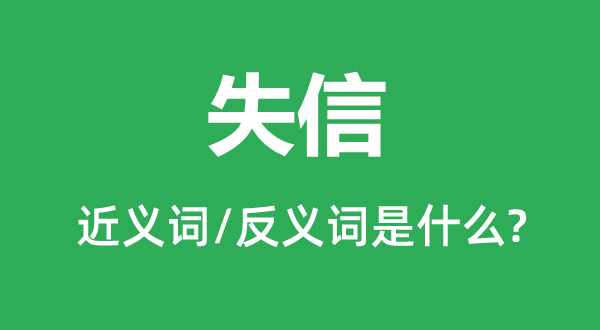 失信

近义词/反义词是什么?